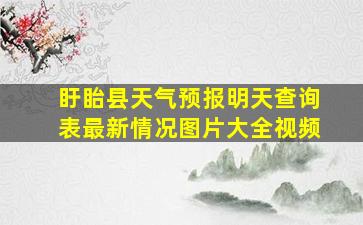 盱眙县天气预报明天查询表最新情况图片大全视频